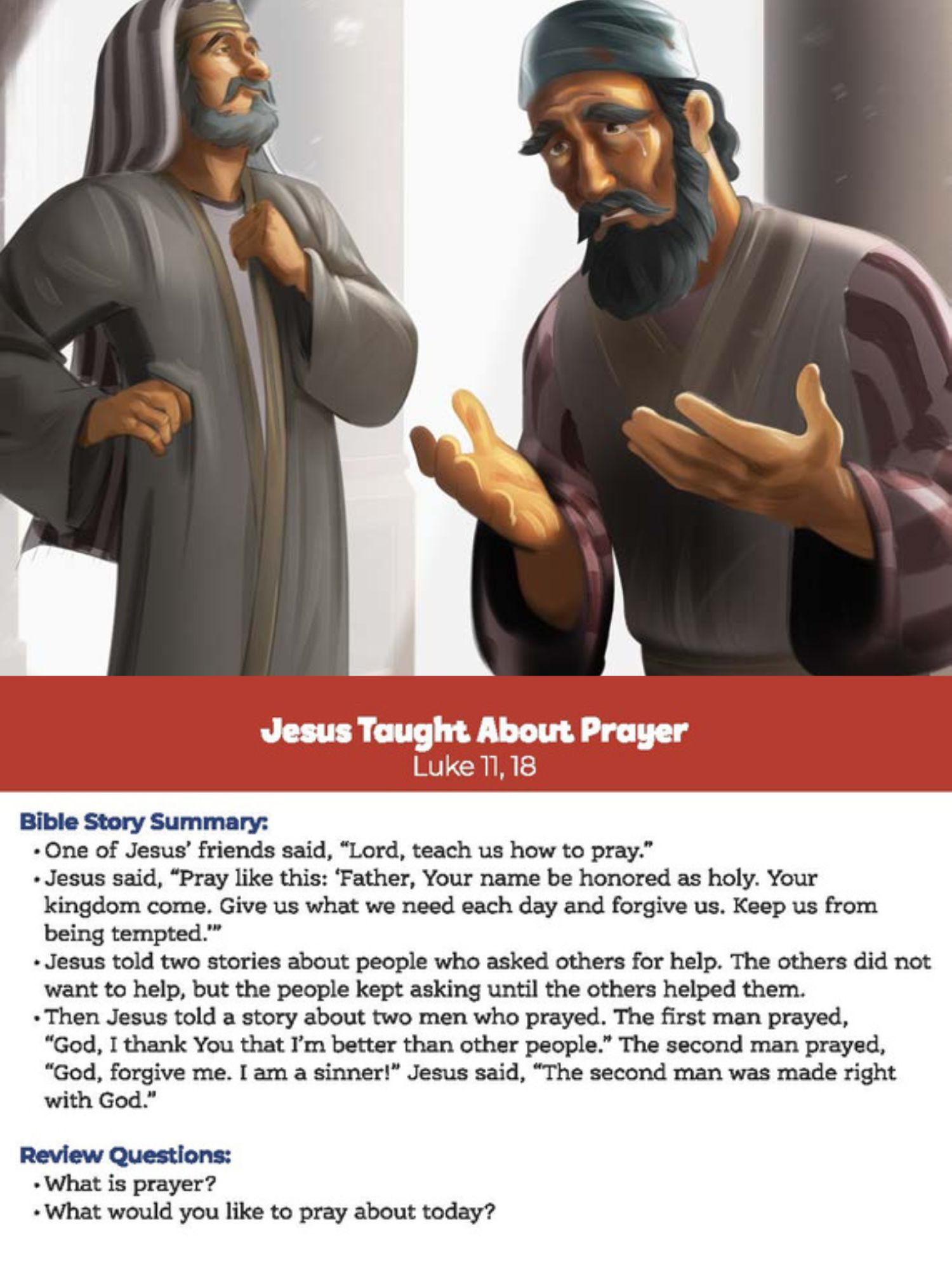 Jesus Taught About Prayer
Luke 11, 18

Bible Story Summary:
• One of Jesus' friends said, "Lord, teach us how to pray."
• Jesus said, "Pray like this: 'Father, Your name be honored as holy. Your kingdom come. Give us what we need each day and forgive us. Keep us from being tempted.'"
• Jesus told two stories about people who asked others for help. The others did not want to help, but the people kept asking until the others helped them.
• Then Jesus told a story about two men who prayed. The first man prayed, "God, I thank You that I'm better than other people." The second man prayed, "God, forgive me. I am a sinner!" Jesus said, "The second man was made right with God."

Review Questions:
• What is prayer?
• What would you like to pray about today?